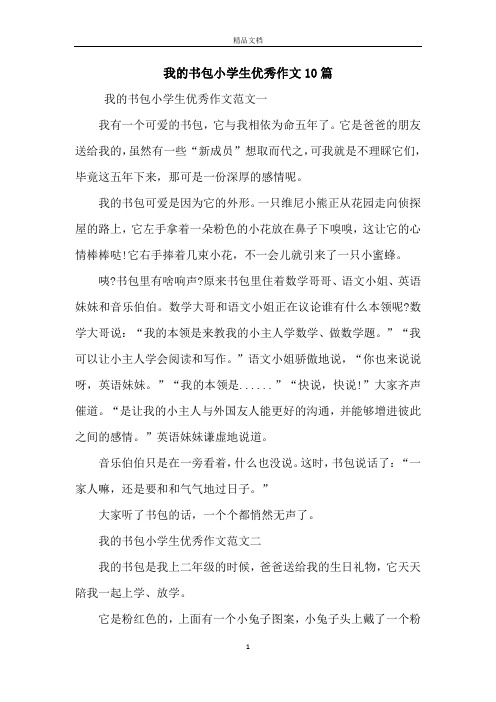 精品文档

我的书包小学生优秀作文10篇

我的书包小学生优秀作文范文一

我有一个可爱的书包，它与我相依为命五年了。它是爸爸的朋友送给我的，虽然有一些“新成员”想取而代之，可我就是不理睬它们，毕竟这五年下来，那可是一份深厚的感情呢。

我的书包可爱是因为它的外形。一只维尼小熊正从花园走向侦探屋的路上，它左手拿着一朵粉色的小花放在鼻子下嗅嗅，这让它的心情棒棒哒!它右手捧着几束小花，不一会儿就引来了一只小蜜蜂。

咦?书包里有啥响声?原来书包里住着数学哥哥、语文小姐、英语妹妹和音乐伯伯。数学大哥和语文小姐正在议论谁有什么本领呢?数学大哥说：“我的本领是来教我的小主人学数学、做数学题。”“我可以让小主人学会阅读和写作。”语文小姐骄傲地说，“你也来说说呀，英语妹妹。”“我的本领是......”“快说，快说!”大家齐声催道。“是让我的小主人与外国友人能更好的沟通，并能够增进彼此之间的感情。”英语妹妹谦虚地说道。

音乐伯伯只是在一旁看着，什么也没说。这时，书包说话了：“一家人嘛，还是要和和气气地过日子。”

大家听了书包的话，一个个都悄然无声了。

我的书包小学生优秀作文范文二

我的书包是我上二年级的时候，爸爸送给我的生日礼物，它天天陪我一起上学、放学。

它是粉红色的，上面有一个小兔子图案，小兔子头上戴了一个粉

1